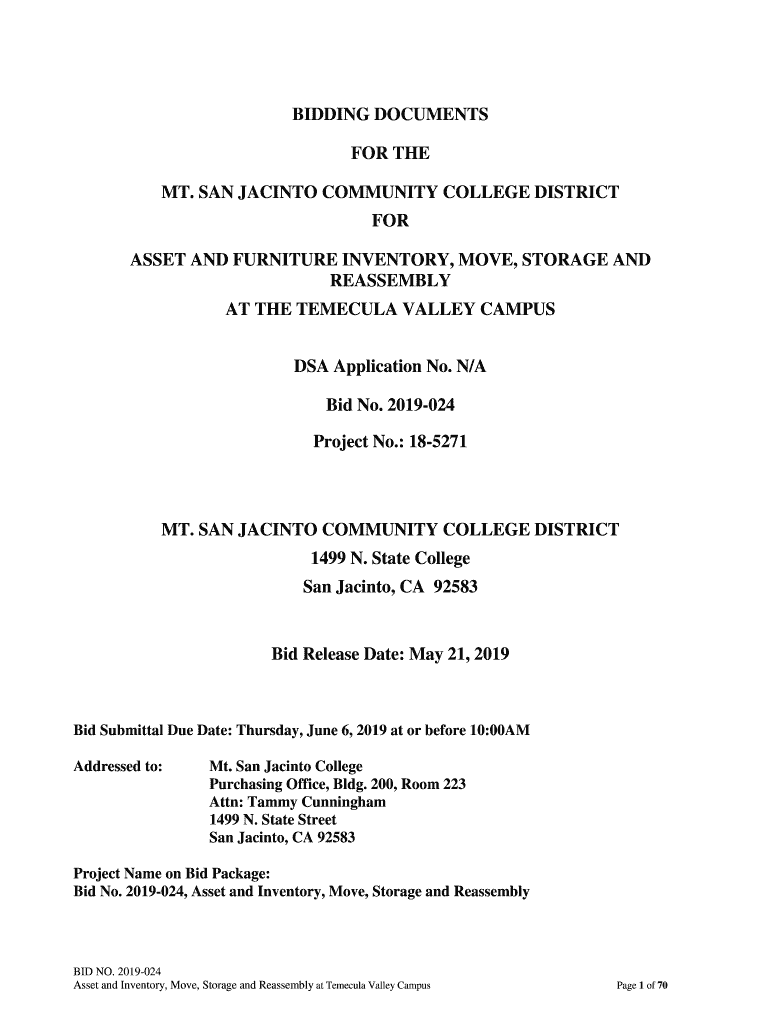 BIDDING DOCUMENTS

FOR THE

MT. SAN JACINTO COMMUNITY COLLEGE DISTRICT

FOR

ASSET AND FURNITURE INVENTORY, MOVE, STORAGE AND REASSEMBLY

AT THE TEMECULA VALLEY CAMPUS

DSA Application No. N/A

Bid No. 2019-024

Project No.: 18-5271

MT. SAN JACINTO COMMUNITY COLLEGE DISTRICT

1499 N. State College

San Jacinto, CA 92583

Bid Release Date: May 21, 2019

Bid Submittal Due Date: Thursday, June 6, 2019 at or before 10:00AM

Addressed to: Mt. San Jacinto College
Purchasing Office, Bldg. 200, Room 223
Attn: Tammy Cunningham
1499 N. State Street
San Jacinto, CA 92583

Project Name on Bid Package:
Bid No. 2019-024, Asset and Inventory, Move, Storage and Reassembly

BID NO. 2019-024
Asset and Inventory, Move, Storage and Reassembly at Temecula Valley Campus

Page 1 of 70